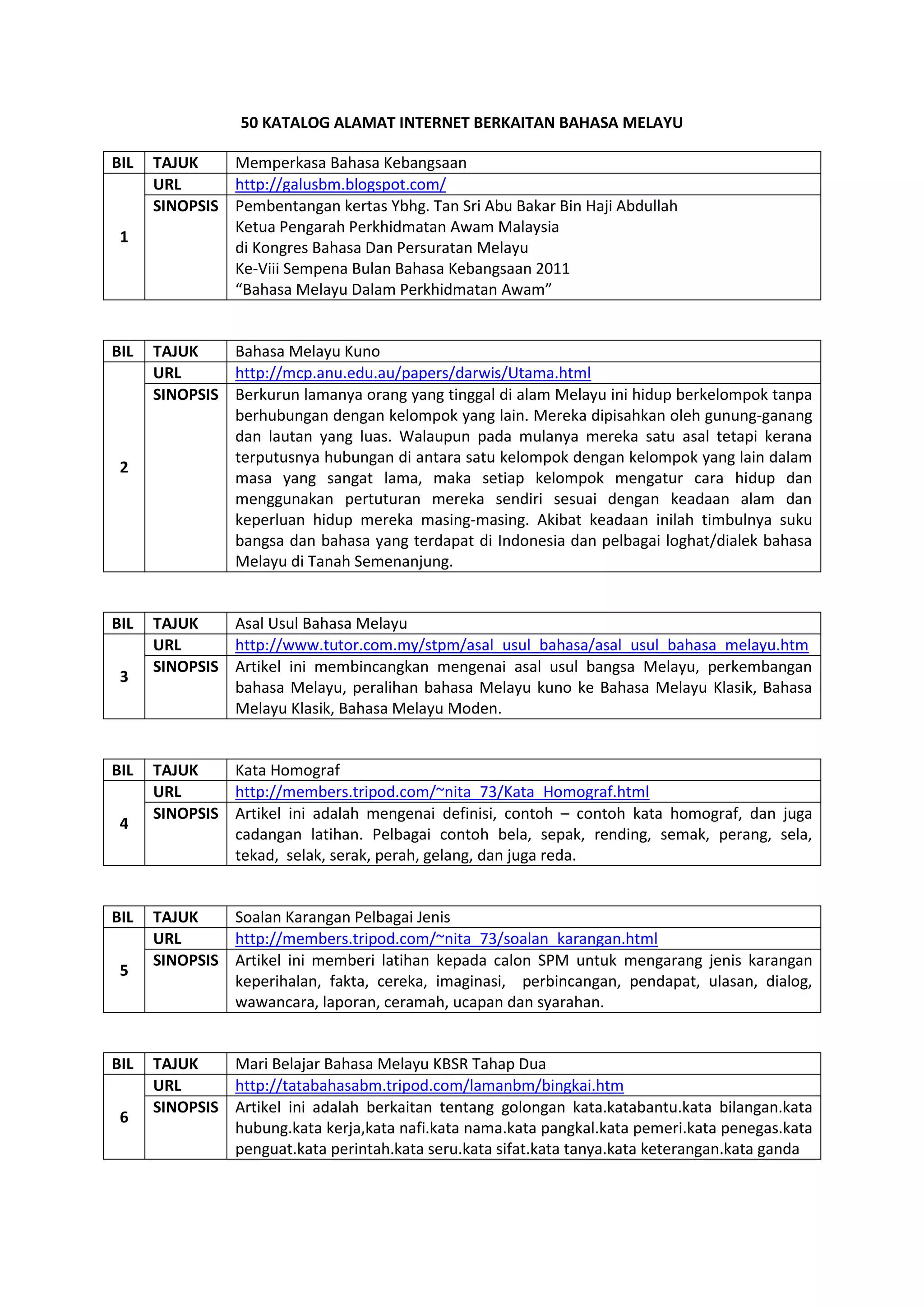 50 KATALOG ALAMAT INTERNET BERKAITAN BAHASA MELAYU

| BIL | TAJUK | Memperkasa Bahasa Kebangsaan |
|---|---|---|
| 1 | URL | http://galusbm.blogspot.com/ |
| | SINOPSIS | Pembentangan kertas Ybhg. Tan Sri Abu Bakar Bin Haji Abdullah Ketua Pengarah Perkhidmatan Awam Malaysia di Kongres Bahasa Dan Persuratan Melayu Ke-Viii Sempena Bulan Bahasa Kebangsaan 2011 "Bahasa Melayu Dalam Perkhidmatan Awam" |

| BIL | TAJUK | Bahasa Melayu Kuno |
|---|---|---|
| 2 | URL | http://mcp.anu.edu.au/papers/darwis/Utama.html |
| | SINOPSIS | Berkurun lamanya orang yang tinggal di alam Melayu ini hidup berkelompok tanpa berhubungan dengan kelompok yang lain. Mereka dipisahkan oleh gunung-ganang dan lautan yang luas. Walaupun pada mulanya mereka satu asal tetapi kerana terputusnya hubungan di antara satu kelompok dengan kelompok yang lain dalam masa yang sangat lama, maka setiap kelompok mengatur cara hidup dan menggunakan pertuturan mereka sendiri sesuai dengan keadaan alam dan keperluan hidup mereka masing-masing. Akibat keadaan inilah timbulnya suku bangsa dan bahasa yang terdapat di Indonesia dan pelbagai loghat/dialek bahasa Melayu di Tanah Semenanjung. |

| BIL | TAJUK | Asal Usul Bahasa Melayu |
|---|---|---|
| 3 | URL | http://www.tutor.com.my/stpm/asal_usul_bahasa/asal_usul_bahasa_melayu.htm |
| | SINOPSIS | Artikel ini membincangkan mengenai asal usul bangsa Melayu, perkembangan bahasa Melayu, peralihan bahasa Melayu kuno ke Bahasa Melayu Klasik, Bahasa Melayu Klasik, Bahasa Melayu Moden. |

| BIL | TAJUK | Kata Homograf |
|---|---|---|
| 4 | URL | http://members.tripod.com/~nita_73/Kata_Homograf.html |
| | SINOPSIS | Artikel ini adalah mengenai definisi, contoh – contoh kata homograf, dan juga cadangan latihan. Pelbagai contoh bela, sepak, rending, semak, perang, sela, tekad, selak, serak, perah, gelang, dan juga reda. |

| BIL | TAJUK | Soalan Karangan Pelbagai Jenis |
|---|---|---|
| 5 | URL | http://members.tripod.com/~nita_73/soalan_karangan.html |
| | SINOPSIS | Artikel ini memberi latihan kepada calon SPM untuk mengarang jenis karangan keperihalan, fakta, cereka, imaginasi, perbincangan, pendapat, ulasan, dialog, wawancara, laporan, ceramah, ucapan dan syarahan. |

| BIL | TAJUK | Mari Belajar Bahasa Melayu KBSR Tahap Dua |
|---|---|---|
| 6 | URL | http://tatabahasabm.tripod.com/lamanbm/bingkai.htm |
| | SINOPSIS | Artikel ini adalah berkaitan tentang golongan kata.katabantu.kata bilangan.kata hubung.kata kerja,kata nafi.kata nama.kata pangkal.kata pemeri.kata penegas.kata penguat.kata perintah.kata seru.kata sifat.kata tanya.kata keterangan.kata ganda |